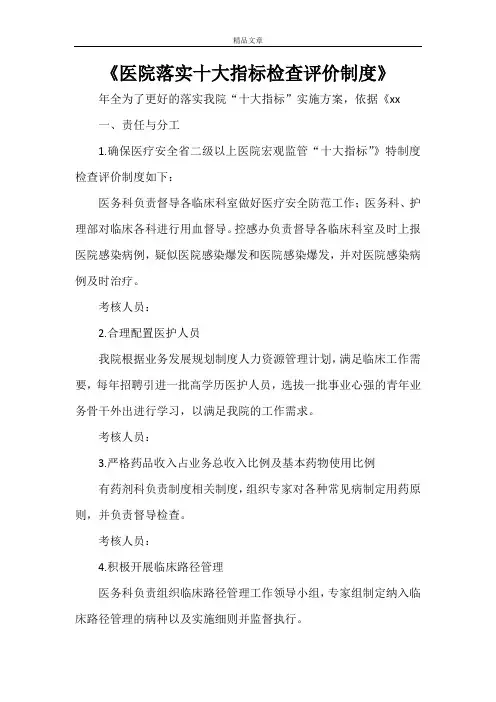 精品文章

《医院落实十大指标检查评价制度》

年全为了更好的落实我院“十大指标”实施方案，依据《xx

一、责任与分工

1.确保医疗安全省二级以上医院宏观监管“十大指标”》特制度检查评价制度如下：

医务科负责督导各临床科室做好医疗安全防范工作；医务科、护理部对临床各科进行用血督导。控感办负责督导各临床科室及时上报医院感染病例，疑似医院感染爆发和医院感染爆发，并对医院感染病例及时治疗。

考核人员：

2.合理配置医护人员

我院根据业务发展规划制度人力资源管理计划，满足临床工作需要，每年招聘引进一批高学历医护人员，选拔一批事业心强的青年业务骨干外出进行学习，以满足我院的工作需求。

考核人员：

3.严格药品收入占业务总收入比例及基本药物使用比例

有药剂科负责制度相关制度，组织专家对各种常见病制定用药原则，并负责督导检查。

考核人员：

4.积极开展临床路径管理

医务科负责组织临床路径管理工作领导小组，专家组制定纳入临床路径管理的病种以及实施细则并监督执行。